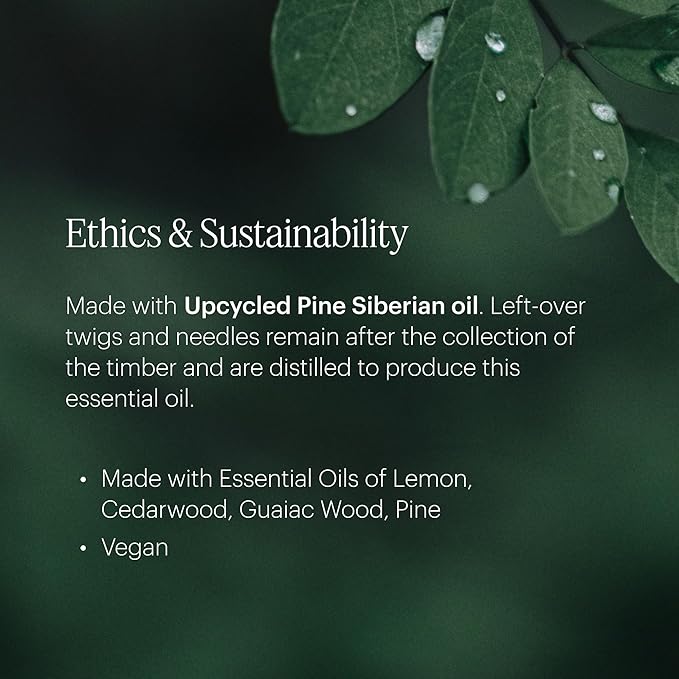 Ethics & Sustainability

Made with Upcycled Pine Siberian oil. Left-over twigs and needles remain after the collection of the timber and are distilled to produce this essential oil.

• Made with Essential Oils of Lemon, Cedarwood, Guaiac Wood, Pine
• Vegan